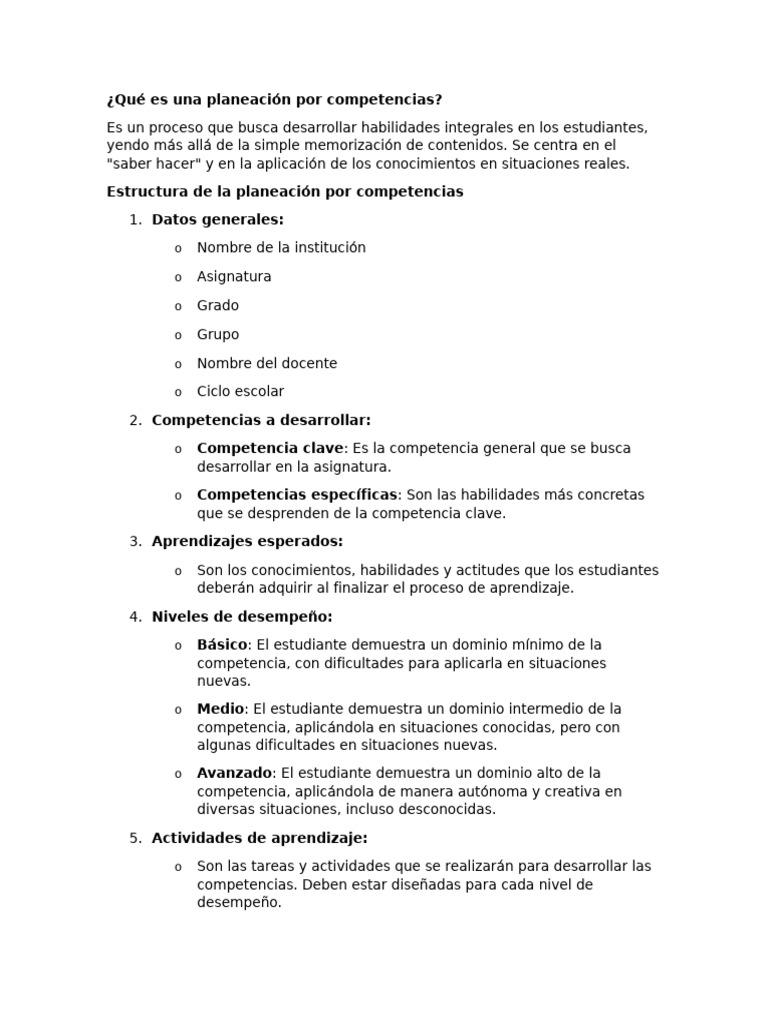 ¿Qué es una planeación por competencias?

Es un proceso que busca desarrollar habilidades integrales en los estudiantes, yendo más allá de la simple memorización de contenidos. Se centra en el "saber hacer" y en la aplicación de los conocimientos en situaciones reales.

Estructura de la planeación por competencias

1. Datos generales:
   o Nombre de la institución
   o Asignatura
   o Grado
   o Grupo
   o Nombre del docente
   o Ciclo escolar
2. Competencias a desarrollar:
   o Competencia clave: Es la competencia general que se busca desarrollar en la asignatura.
   o Competencias específicas: Son las habilidades más concretas que se desprenden de la competencia clave.
3. Aprendizajes esperados:
   o Son los conocimientos, habilidades y actitudes que los estudiantes deberán adquirir al finalizar el proceso de aprendizaje.
4. Niveles de desempeño:
   o Básico: El estudiante demuestra un dominio mínimo de la competencia, con dificultades para aplicarla en situaciones nuevas.
   o Medio: El estudiante demuestra un dominio intermedio de la competencia, aplicándola en situaciones conocidas, pero con algunas dificultades en situaciones nuevas.
   o Avanzado: El estudiante demuestra un dominio alto de la competencia, aplicándola de manera autónoma y creativa en diversas situaciones, incluso desconocidas.
5. Actividades de aprendizaje:
   o Son las tareas y actividades que se realizarán para desarrollar las competencias. Deben estar diseñadas para cada nivel de desempeño.